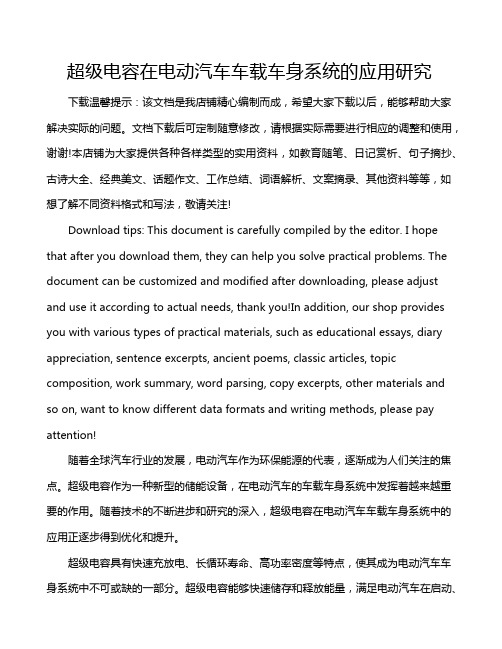 超级电容在电动汽车车载车身系统的应用研究

下载温馨提示：该文档是我店铺精心编制而成，希望大家下载以后，能够帮助大家解决实际的问题。文档下载后可定制随意修改，请根据实际需要进行相应的调整和使用，谢谢!本店铺为大家提供各种各样类型的实用资料，如教育随笔、日记赏析、句子摘抄、古诗大全、经典美文、话题作文、工作总结、词语解析、文案摘录、其他资料等等，如想了解不同资料格式和写法，敬请关注!

Download tips: This document is carefully compiled by the editor. I hope that after you download them, they can help you solve practical problems. The document can be customized and modified after downloading, please adjust and use it according to actual needs, thank you!In addition, our shop provides you with various types of practical materials, such as educational essays, diary appreciation, sentence excerpts, ancient poems, classic articles, topic composition, work summary, word parsing, copy excerpts, other materials and so on, want to know different data formats and writing methods, please pay attention!

随着全球汽车行业的发展，电动汽车作为环保能源的代表，逐渐成为人们关注的焦点。超级电容作为一种新型的储能设备，在电动汽车的车载车身系统中发挥着越来越重要的作用。随着技术的不断进步和研究的深入，超级电容在电动汽车车载车身系统中的应用正逐步得到优化和提升。

超级电容具有快速充放电、长循环寿命、高功率密度等特点，使其成为电动汽车车身系统中不可或缺的一部分。超级电容能够快速储存和释放能量，满足电动汽车在启动、